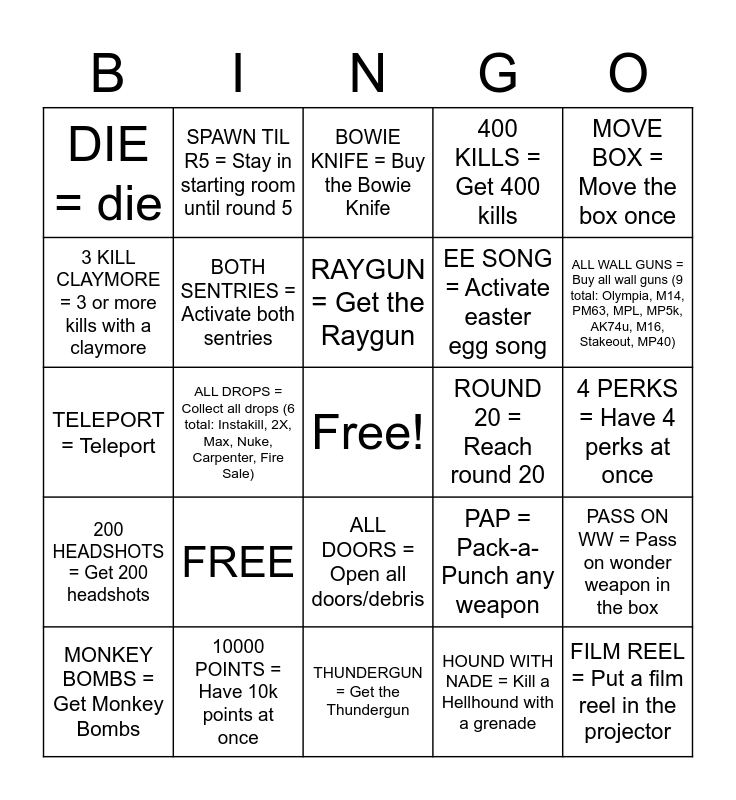 | B | I | N | G | O |
|---|---|---|---|---|
| DIE = die | SPAWN TIL R5 = Stay in starting room until round 5 | BOWIE KNIFE = Buy the Bowie Knife | 400 KILLS = Get 400 kills | MOVE BOX = Move the box once |
| 3 KILL CLAYMORE = 3 or more kills with a claymore | BOTH SENTRIES = Activate both sentries | RAYGUN = Get the Raygun | EE SONG = Activate easter egg song | ALL WALL GUNS = Buy all wall guns (9 total: Olympia, M14, PM63, MPL, MP5k, AK74u, M16, Stakeout, MP40) |
| TELEPORT = Teleport | ALL DROPS = Collect all drops (6 total: Instakill, 2X, Max, Nuke, Carpenter, Fire Sale) | Free! | ROUND 20 = Reach round 20 | 4 PERKS = Have 4 perks at once |
| 200 HEADSHOTS = Get 200 headshots | FREE | ALL DOORS = Open all doors/debris | PAP = Pack-a-Punch any weapon | PASS ON WW = Pass on wonder weapon in the box |
| MONKEY BOMBS = Get Monkey Bombs | 10000 POINTS = Have 10k points at once | THUNDERGUN = Get the Thundergun | HOUND WITH NADE = Kill a Hellhound with a grenade | FILM REEL = Put a film reel in the projector |